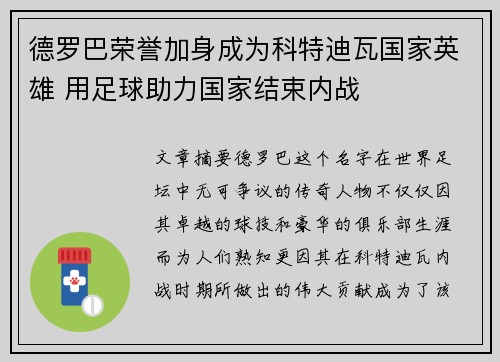 德罗巴荣誉加身成为科特迪瓦国家英雄 用足球助力国家结束内战

文章摘要德罗巴这个名字在世界足坛中无可争议的传奇人物不仅仅因其卓越的球技和豪华的俱乐部生涯而为人们熟知更因其在科特迪瓦内战时期所做出的伟大贡献成为了该